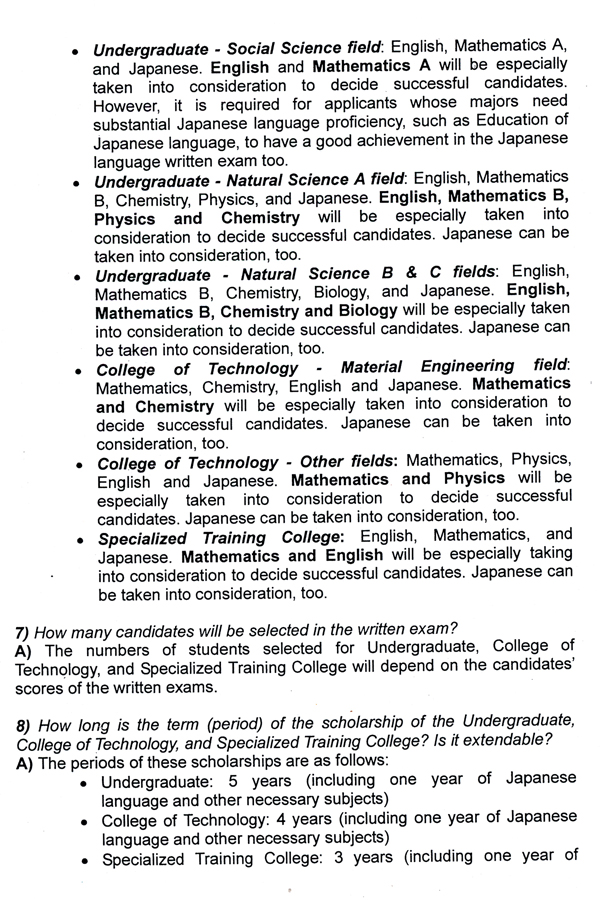 • Undergraduate - Social Science field: English, Mathematics A, and Japanese. English and Mathematics A will be especially taken into consideration to decide successful candidates. However, it is required for applicants whose majors need substantial Japanese language proficiency, such as Education of Japanese language, to have a good achievement in the Japanese language written exam too.
• Undergraduate - Natural Science A field: English, Mathematics B, Chemistry, Physics, and Japanese. English, Mathematics B, Physics and Chemistry will be especially taken into consideration to decide successful candidates. Japanese can be taken into consideration, too.
• Undergraduate - Natural Science B & C fields: English, Mathematics B, Chemistry, Biology, and Japanese. English, Mathematics B, Chemistry and Biology will be especially taken into consideration to decide successful candidates. Japanese can be taken into consideration, too.
• College of Technology - Material Engineering field: Mathematics, Chemistry, English and Japanese. Mathematics and Chemistry will be especially taken into consideration to decide successful candidates. Japanese can be taken into consideration, too.
• College of Technology - Other fields: Mathematics, Physics, English and Japanese. Mathematics and Physics will be especially taken into consideration to decide successful candidates. Japanese can be taken into consideration, too.
• Specialized Training College: English, Mathematics, and Japanese. Mathematics and English will be especially taking into consideration to decide successful candidates. Japanese can be taken into consideration, too.

7) How many candidates will be selected in the written exam?
A) The numbers of students selected for Undergraduate, College of Technology, and Specialized Training College will depend on the candidates' scores of the written exams.

8) How long is the term (period) of the scholarship of the Undergraduate, College of Technology, and Specialized Training College? Is it extendable?
A) The periods of these scholarships are as follows:
• Undergraduate: 5 years (including one year of Japanese language and other necessary subjects)
• College of Technology: 4 years (including one year of Japanese language and other necessary subjects)
• Specialized Training College: 3 years (including one year of